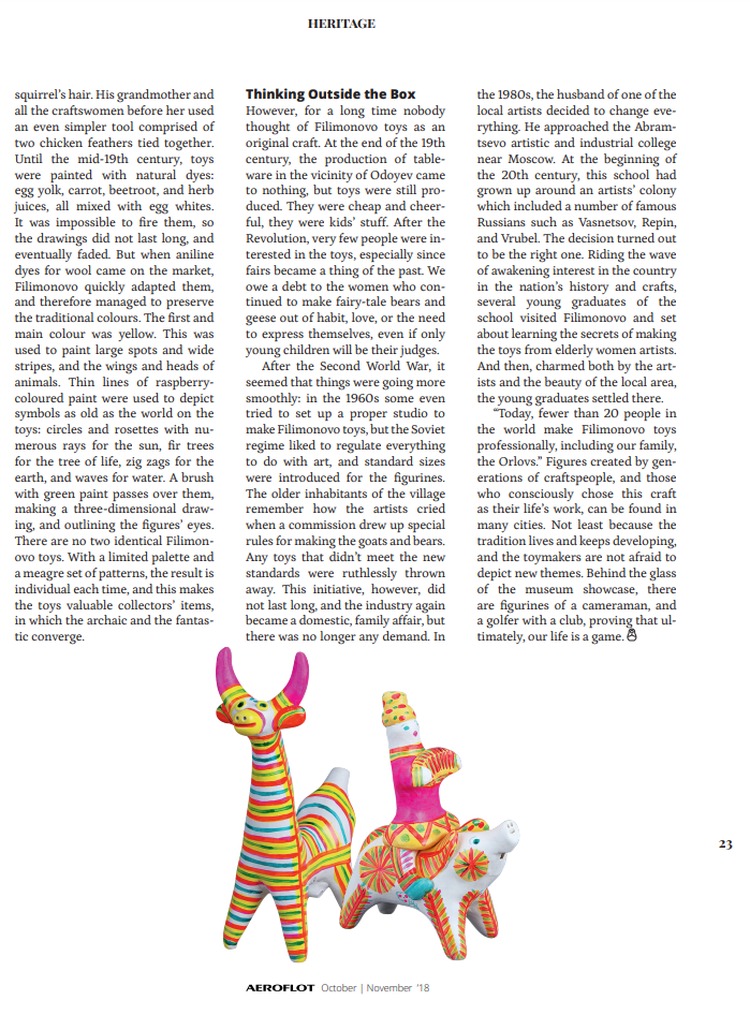 HERITAGE

squirrel's hair. His grandmother and all the craftswomen before her used an even simpler tool comprised of two chicken feathers tied together. Until the mid-19th century, toys were painted with natural dyes: egg yolk, carrot, beetroot, and herb juices, all mixed with egg whites. It was impossible to fire them, so the drawings did not last long, and eventually faded. But when aniline dyes for wool came on the market, Filimonovo quickly adapted them, and therefore managed to preserve the traditional colours. The first and main colour was yellow. This was used to paint large spots and wide stripes, and the wings and heads of animals. Thin lines of raspberry-coloured paint were used to depict symbols as old as the world on the toys: circles and rosettes with numerous rays for the sun, fir trees for the tree of life, zig zags for the earth, and waves for water. A brush with green paint passes over them, making a three-dimensional drawing, and outlining the figures' eyes. There are no two identical Filimonovo toys. With a limited palette and a meagre set of patterns, the result is individual each time, and this makes the toys valuable collectors' items, in which the archaic and the fantastic converge.

Thinking Outside the Box

However, for a long time nobody thought of Filimonovo toys as an original craft. At the end of the 19th century, the production of tableware in the vicinity of Odoyev came to nothing, but toys were still produced. They were cheap and cheerful, they were kids' stuff. After the Revolution, very few people were interested in the toys, especially since fairs became a thing of the past. We owe a debt to the women who continued to make fairy-tale bears and geese out of habit, love, or the need to express themselves, even if only young children will be their judges.

After the Second World War, it seemed that things were going more smoothly: in the 1960s some even tried to set up a proper studio to make Filimonovo toys, but the Soviet regime liked to regulate everything to do with art, and standard sizes were introduced for the figurines. The older inhabitants of the village remember how the artists cried when a commission drew up special rules for making the goats and bears. Any toys that didn't meet the new standards were ruthlessly thrown away. This initiative, however, did not last long, and the industry again became a domestic, family affair, but there was no longer any demand. In the 1980s, the husband of one of the local artists decided to change everything. He approached the Abramtsevo artistic and industrial college near Moscow. At the beginning of the 20th century, this school had grown up around an artists' colony which included a number of famous Russians such as Vasnetsov, Repin, and Vrubel. The decision turned out to be the right one. Riding the wave of awakening interest in the country in the nation's history and crafts, several young graduates of the school visited Filimonovo and set about learning the secrets of making the toys from elderly women artists. And then, charmed both by the artists and the beauty of the local area, the young graduates settled there.

"Today, fewer than 20 people in the world make Filimonovo toys professionally, including our family, the Orlovs." Figures created by generations of craftspeople, and those who consciously chose this craft as their life's work, can be found in many cities. Not least because the tradition lives and keeps developing, and the toymakers are not afraid to depict new themes. Behind the glass of the museum showcase, there are figurines of a cameraman, and a golfer with a club, proving that ultimately, our life is a game.

23

AEROFLOT October | November '18